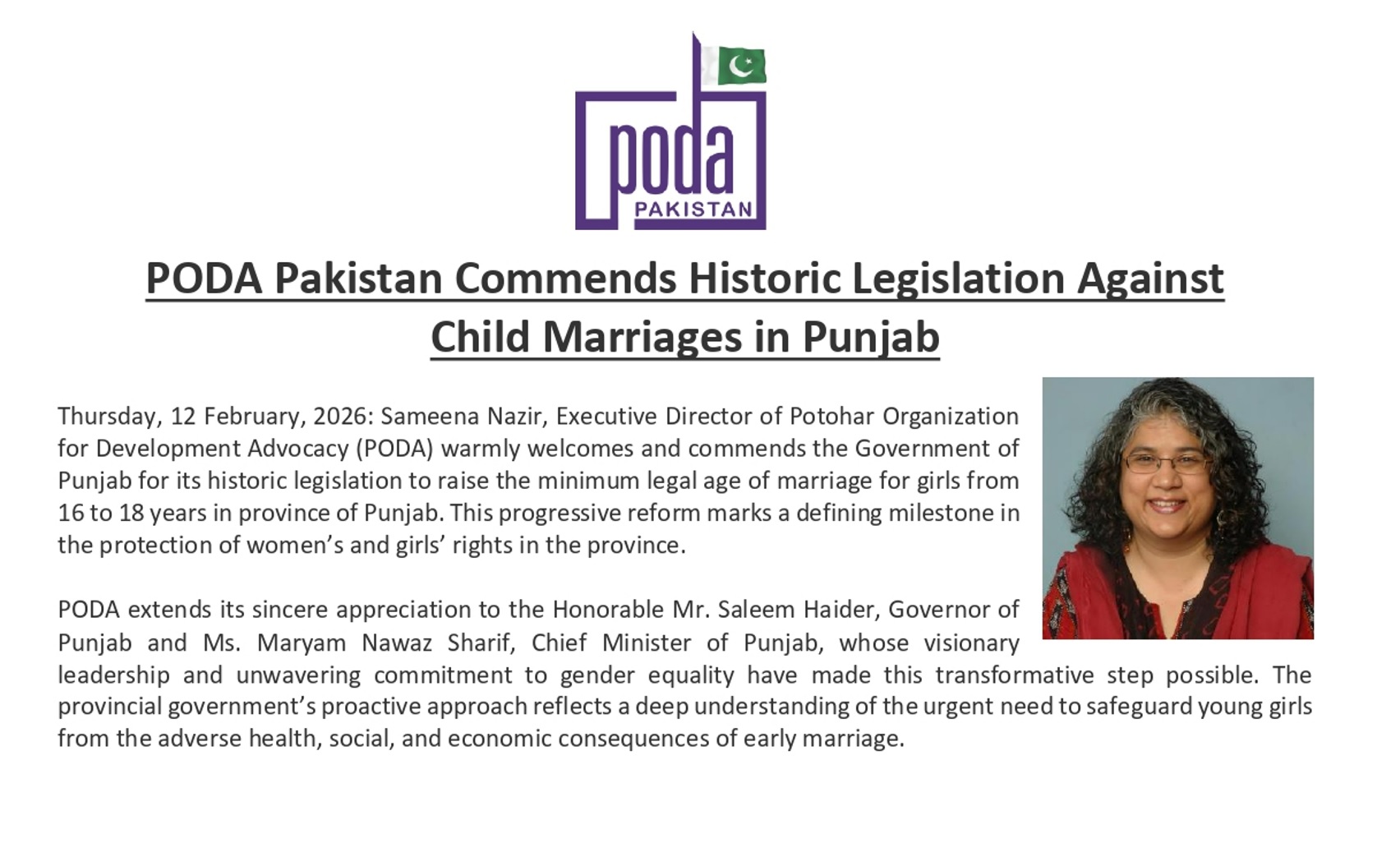 poda
PAKISTAN

PODA Pakistan Commends Historic Legislation Against Child Marriages in Punjab

Thursday, 12 February, 2026: Sameena Nazir, Executive Director of Potohar Organization for Development Advocacy (PODA) warmly welcomes and commends the Government of Punjab for its historic legislation to raise the minimum legal age of marriage for girls from 16 to 18 years in province of Punjab. This progressive reform marks a defining milestone in the protection of women's and girls' rights in the province.

PODA extends its sincere appreciation to the Honorable Mr. Saleem Haider, Governor of Punjab and Ms. Maryam Nawaz Sharif, Chief Minister of Punjab, whose visionary leadership and unwavering commitment to gender equality have made this transformative step possible. The provincial government's proactive approach reflects a deep understanding of the urgent need to safeguard young girls from the adverse health, social, and economic consequences of early marriage.